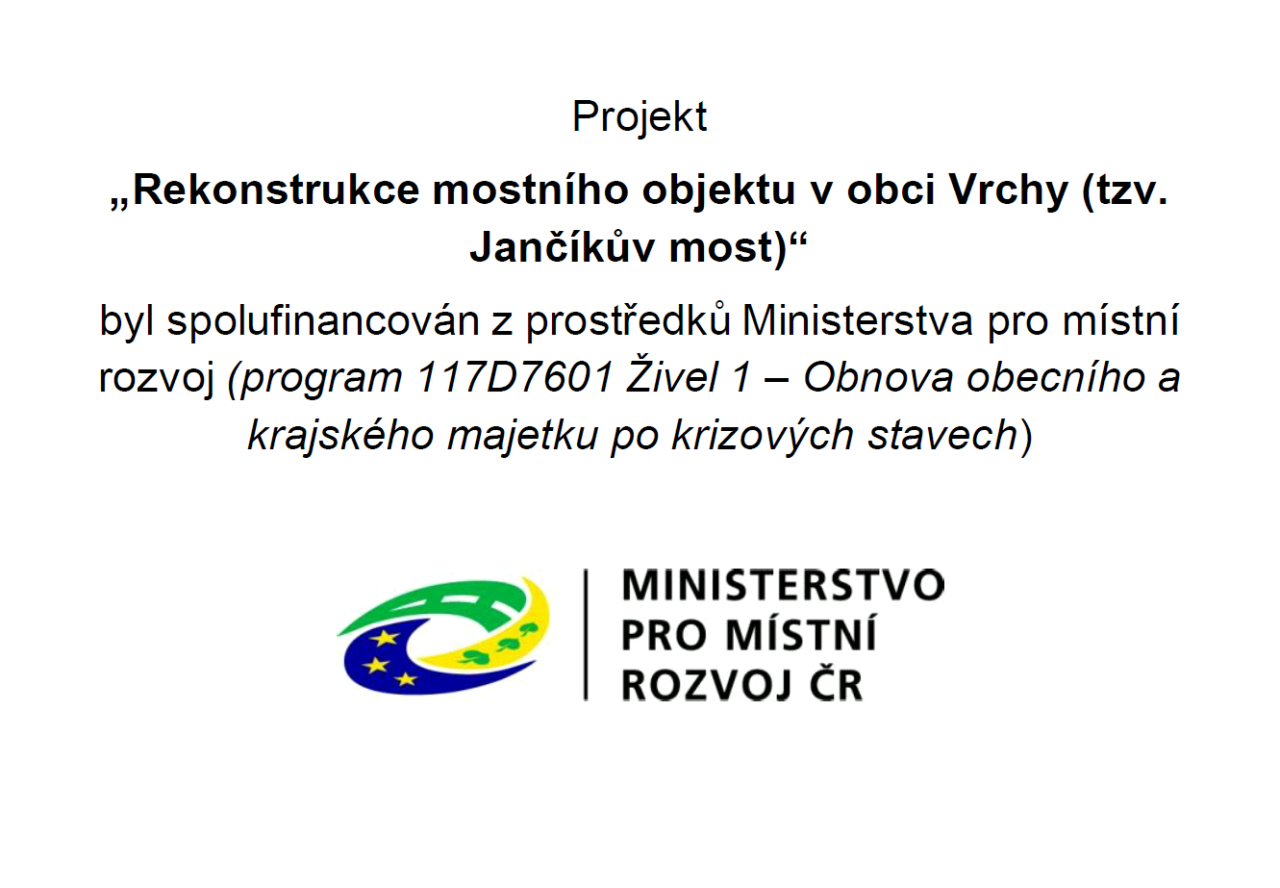 Projekt

„Rekonstrukce mostního objektu v obci Vrchy (tzv. Jančíkův most)“

byl spolufinancován z prostředků Ministerstva pro místní rozvoj (program 117D7601 Živel 1 – Obnova obecního a krajského majetku po krizových stavech)

MINISTERSTVO
PRO MÍSTNÍ
ROZVOJ ČR